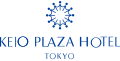 KEIO PLAZA HOTEL
TOKYO